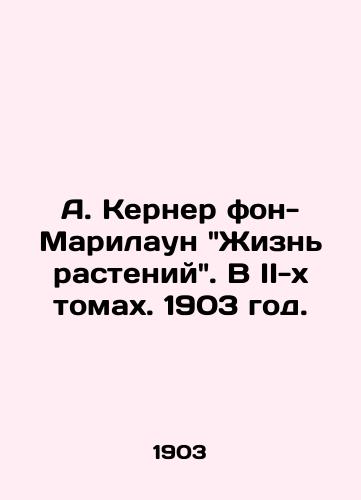 А. Кернер фон-Марилаун "Жизнь растений". В II-х томах. 1903 год.

1903